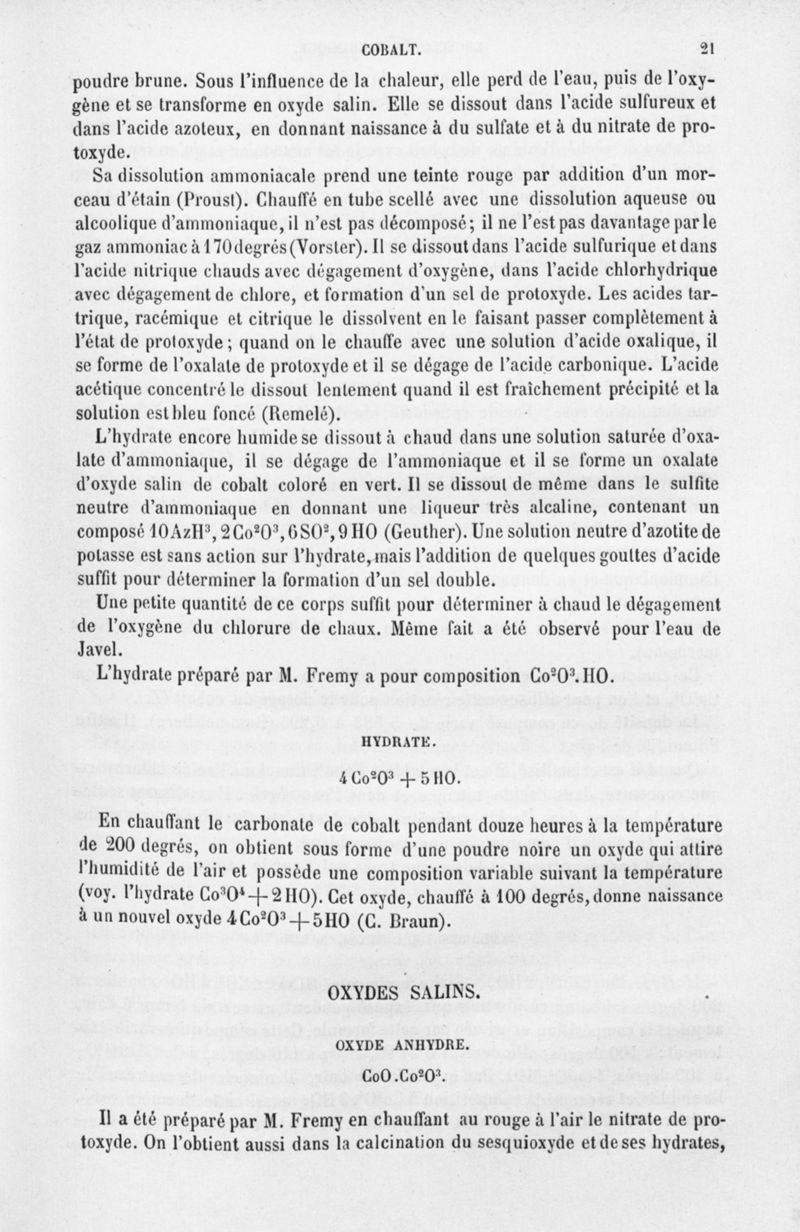 COBALT. 21

poudre brune. Sous l'influence de la chaleur, elle perd de l'eau, puis de l'oxygène et se transforme en oxyde salin. Elle se dissout dans l'acide sulfureux et dans l'acide azoteux, en donnant naissance à du sulfate et à du nitrate de protoxyde.

Sa dissolution ammoniacale prend une teinte rouge par addition d'un morceau d'étain (Proust). Chauffé en tube scellé avec une dissolution aqueuse ou alcoolique d'ammoniaque, il n'est pas décomposé; il ne l'est pas davantage par le gaz ammoniac à 170 degrés (Vorster). Il se dissout dans l'acide sulfurique et dans l'acide nitrique chauds avec dégagement d'oxygène, dans l'acide chlorhydrique avec dégagement de chlore, et formation d'un sel de protoxyde. Les acides tartrique, racémique et citrique le dissolvent en le faisant passer complètement à l'état de protoxyde; quand on le chauffe avec une solution d'acide oxalique, il se forme de l'oxalate de protoxyde et il se dégage de l'acide carbonique. L'acide acétique concentré le dissout lentement quand il est fraîchement précipité et la solution est bleu foncé (Remelé).

L'hydrate encore humide se dissout à chaud dans une solution saturée d'oxalate d'ammoniaque, il se dégage de l'ammoniaque et il se forme un oxalate d'oxyde salin de cobalt coloré en vert. Il se dissout de même dans le sulfite neutre d'ammoniaque en donnant une liqueur très alcaline, contenant un composé $10AzH^3, 2Co^2O^3, 6SO^2, 9HO$ (Geuther). Une solution neutre d'azotite de potasse est sans action sur l'hydrate, mais l'addition de quelques gouttes d'acide suffit pour déterminer la formation d'un sel double.

Une petite quantité de ce corps suffit pour déterminer à chaud le dégagement de l'oxygène du chlorure de chaux. Même fait a été observé pour l'eau de Javel.

L'hydrate préparé par M. Fremy a pour composition $Co^2O^3.HO$.

HYDRATE.

$4Co^2O^3 + 5HO$.

En chauffant le carbonate de cobalt pendant douze heures à la température de 200 degrés, on obtient sous forme d'une poudre noire un oxyde qui attire l'humidité de l'air et possède une composition variable suivant la température (voy. l'hydrate $Co^3O^4 + 2HO$). Cet oxyde, chauffé à 100 degrés, donne naissance à un nouvel oxyde $4Co^2O^3 + 5HO$ (C. Braun).

OXYDES SALINS.

OXYDE ANHYDRE.

$CoO.Co^2O^3$.

Il a été préparé par M. Fremy en chauffant au rouge à l'air le nitrate de protoxyde. On l'obtient aussi dans la calcination du sesquioxyde et de ses hydrates,